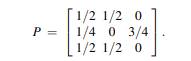 $P = \begin{bmatrix} 1/2 & 1/2 & 0 \\ 1/4 & 0 & 3/4 \\ 1/2 & 1/2 & 0 \end{bmatrix}.$